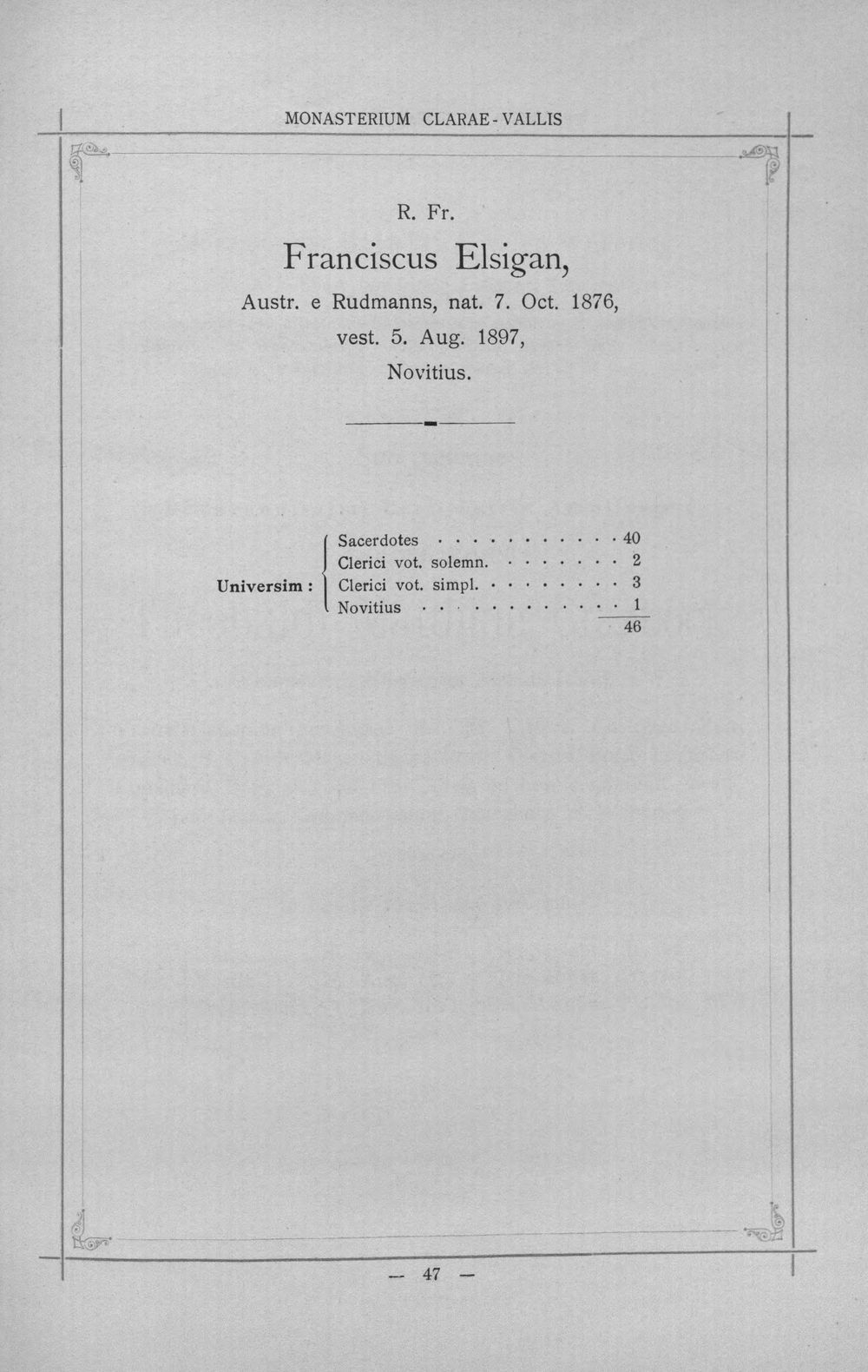 MONASTERIUM CLARAE-VALLIS

R. Fr.

Franciscus Elsigan,

Austr. e Rudmanns, nat. 7. Oct. 1876,

vest. 5. Aug. 1897,

Novitius.

Universim :

Sacerdotes 40
Clerici vot. solemn. 2
Clerici vot. simpl. 3
Novitius 1
46

— 47 —